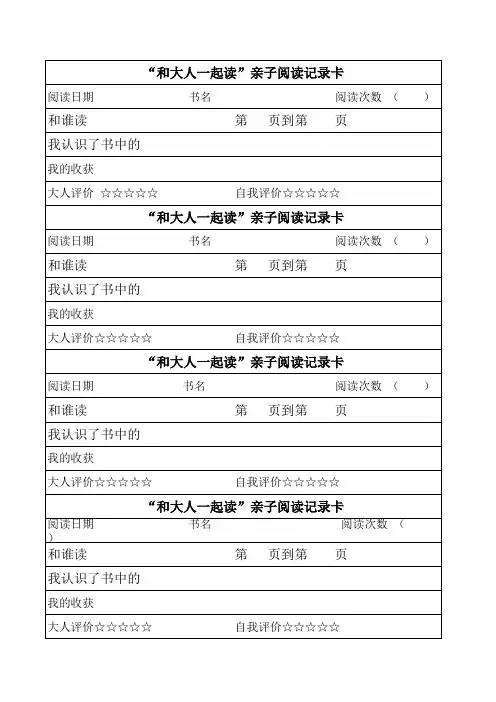 “和大人一起读”亲子阅读记录卡

阅读日期　　书名　　阅读次数（　　）

和谁读　　第　页到第　页

我认识了书中的

我的收获

大人评价 ☆☆☆☆☆　　自我评价☆☆☆☆☆

“和大人一起读”亲子阅读记录卡

阅读日期　　书名　　阅读次数（　　）

和谁读　　第　页到第　页

我认识了书中的

我的收获

大人评价☆☆☆☆☆　　自我评价☆☆☆☆☆

“和大人一起读”亲子阅读记录卡

阅读日期　　书名　　阅读次数（　　）

和谁读　　第　页到第　页

我认识了书中的

我的收获

大人评价☆☆☆☆☆　　自我评价☆☆☆☆☆

“和大人一起读”亲子阅读记录卡

阅读日期　　书名　　阅读次数（　）

和谁读　　第　页到第　页

我认识了书中的

我的收获

大人评价☆☆☆☆☆　　自我评价☆☆☆☆☆